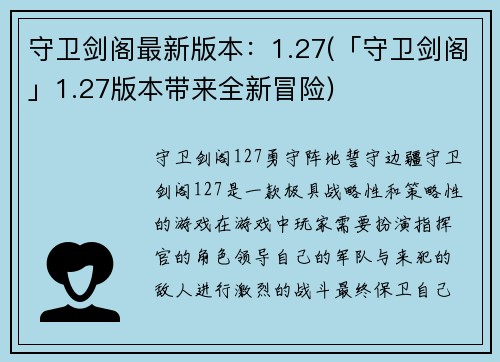 守卫剑阁最新版本：1.27(「守卫剑阁」1.27版本带来全新冒险)

守卫剑阁127勇守阵地誓守边疆守卫剑阁127是一款极具战略性和策略性的游戏在游戏中玩家需要扮演指挥官的角色领导自己的军队与来犯的敌人进行激烈的战斗最终保卫自己